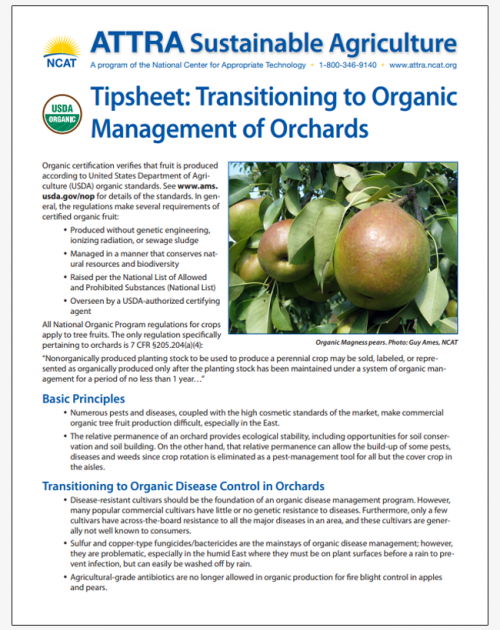 NCAT

ATTRA Sustainable Agriculture

A program of the National Center for Appropriate Technology • 1-800-346-9140 • www.attra.ncat.org

USDA ORGANIC

Tipsheet: Transitioning to Organic Management of Orchards

Organic certification verifies that fruit is produced according to United States Department of Agriculture (USDA) organic standards. See www.ams.usda.gov/nop for details of the standards. In general, the regulations make several requirements of certified organic fruit:

• Produced without genetic engineering, ionizing radiation, or sewage sludge
• Managed in a manner that conserves natural resources and biodiversity
• Raised per the National List of Allowed and Prohibited Substances (National List)
• Overseen by a USDA-authorized certifying agent

All National Organic Program regulations for crops apply to tree fruits. The only regulation specifically pertaining to orchards is 7 CFR §205.204(a)(4):

Organic Magness pears. Photo: Guy Ames, NCAT

"Nonorganically produced planting stock to be used to produce a perennial crop may be sold, labeled, or represented as organically produced only after the planting stock has been maintained under a system of organic management for a period of no less than 1 year…"

Basic Principles

• Numerous pests and diseases, coupled with the high cosmetic standards of the market, make commercial organic tree fruit production difficult, especially in the East.
• The relative permanence of an orchard provides ecological stability, including opportunities for soil conservation and soil building. On the other hand, that relative permanence can allow the build-up of some pests, diseases and weeds since crop rotation is eliminated as a pest-management tool for all but the cover crop in the aisles.

Transitioning to Organic Disease Control in Orchards

• Disease-resistant cultivars should be the foundation of an organic disease management program. However, many popular commercial cultivars have little or no genetic resistance to diseases. Furthermore, only a few cultivars have across-the-board resistance to all the major diseases in an area, and these cultivars are generally not well known to consumers.
• Sulfur and copper-type fungicides/bactericides are the mainstays of organic disease management; however, they are problematic, especially in the humid East where they must be on plant surfaces before a rain to prevent infection, but can easily be washed off by rain.
• Agricultural-grade antibiotics are no longer allowed in organic production for fire blight control in apples and pears.